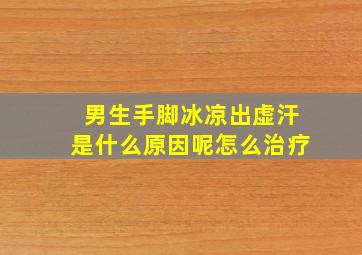 男生手脚冰凉出虚汗
是什么原因呢怎么治疗